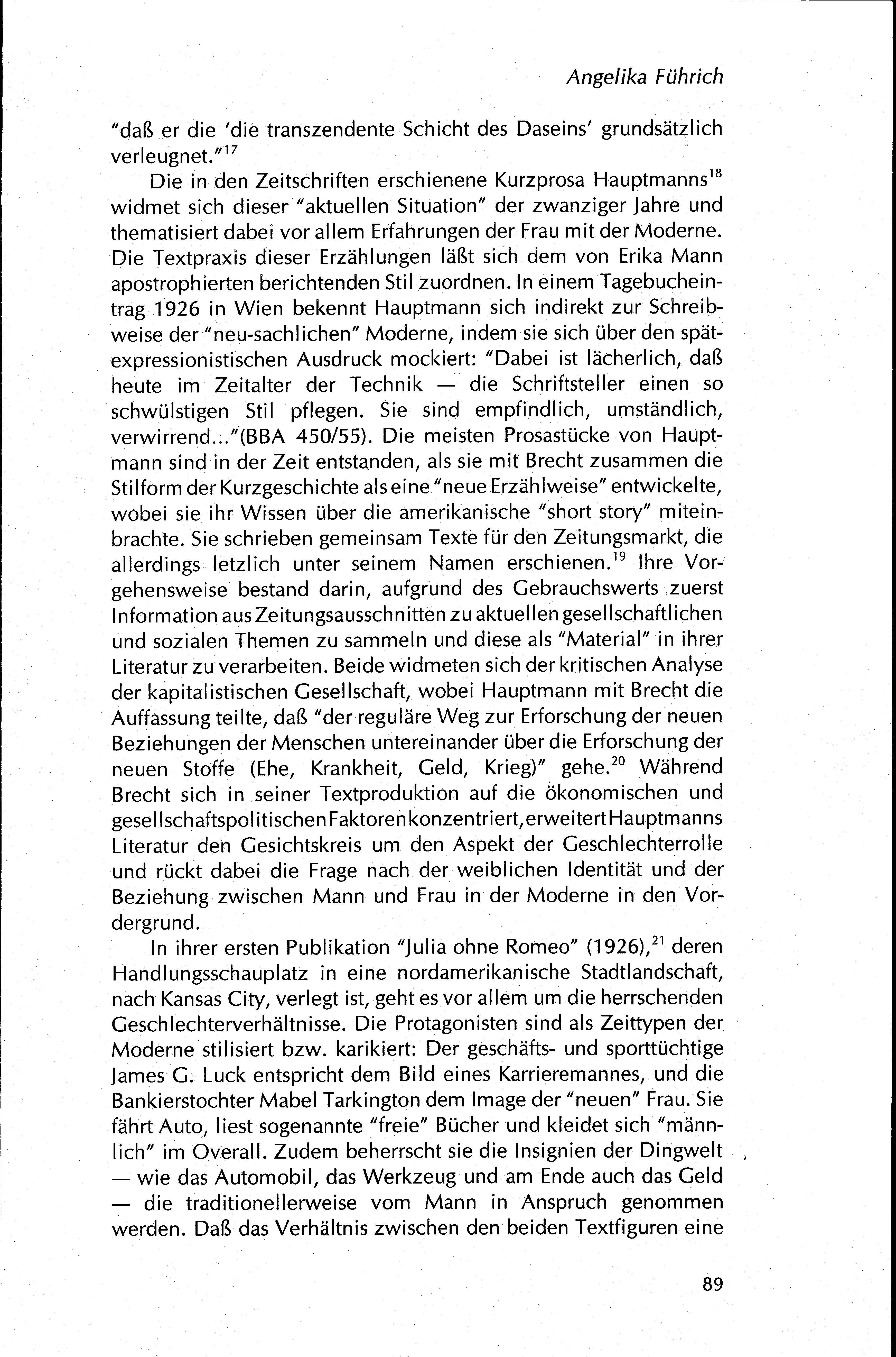 Angelika Führich

"daß er die 'die transzendente Schicht des Daseins' grundsätzlich verleugnet."$^{17}$

Die in den Zeitschriften erschienene Kurzprosa Hauptmanns$^{18}$ widmet sich dieser "aktuellen Situation" der zwanziger Jahre und thematisiert dabei vor allem Erfahrungen der Frau mit der Moderne. Die Textpraxis dieser Erzählungen läßt sich dem von Erika Mann apostrophierten berichtenden Stil zuordnen. In einem Tagebucheintrag 1926 in Wien bekennt Hauptmann sich indirekt zur Schreibweise der "neu-sachlichen" Moderne, indem sie sich über den spätexpressionistischen Ausdruck mockiert: "Dabei ist lächerlich, daß heute im Zeitalter der Technik — die Schriftsteller einen so schwülstigen Stil pflegen. Sie sind empfindlich, umständlich, verwirrend..."(BBA 450/55). Die meisten Prosastücke von Hauptmann sind in der Zeit entstanden, als sie mit Brecht zusammen die Stilform der Kurzgeschichte als eine "neue Erzählweise" entwickelte, wobei sie ihr Wissen über die amerikanische "short story" miteinbrachte. Sie schrieben gemeinsam Texte für den Zeitungsmarkt, die allerdings letzlich unter seinem Namen erschienen.$^{19}$ Ihre Vorgehensweise bestand darin, aufgrund des Gebrauchswerts zuerst Information aus Zeitungsausschnitten zu aktuellen gesellschaftlichen und sozialen Themen zu sammeln und diese als "Material" in ihrer Literatur zu verarbeiten. Beide widmeten sich der kritischen Analyse der kapitalistischen Gesellschaft, wobei Hauptmann mit Brecht die Auffassung teilte, daß "der reguläre Weg zur Erforschung der neuen Beziehungen der Menschen untereinander über die Erforschung der neuen Stoffe (Ehe, Krankheit, Geld, Krieg)" gehe.$^{20}$ Während Brecht sich in seiner Textproduktion auf die ökonomischen und gesellschaftspolitischen Faktoren konzentriert, erweitert Hauptmanns Literatur den Gesichtskreis um den Aspekt der Geschlechterrolle und rückt dabei die Frage nach der weiblichen Identität und der Beziehung zwischen Mann und Frau in der Moderne in den Vordergrund.

In ihrer ersten Publikation "Julia ohne Romeo" (1926),$^{21}$ deren Handlungsschauplatz in eine nordamerikanische Stadtlandschaft, nach Kansas City, verlegt ist, geht es vor allem um die herrschenden Geschlechterverhältnisse. Die Protagonisten sind als Zeittypen der Moderne stilisiert bzw. karikiert: Der geschäfts- und sporttüchtige James G. Luck entspricht dem Bild eines Karrieremannes, und die Bankierstochter Mabel Tarkington dem Image der "neuen" Frau. Sie fährt Auto, liest sogenannte "freie" Bücher und kleidet sich "männlich" im Overall. Zudem beherrscht sie die Insignien der Dingwelt — wie das Automobil, das Werkzeug und am Ende auch das Geld — die traditionellerweise vom Mann in Anspruch genommen werden. Daß das Verhältnis zwischen den beiden Textfiguren eine

89